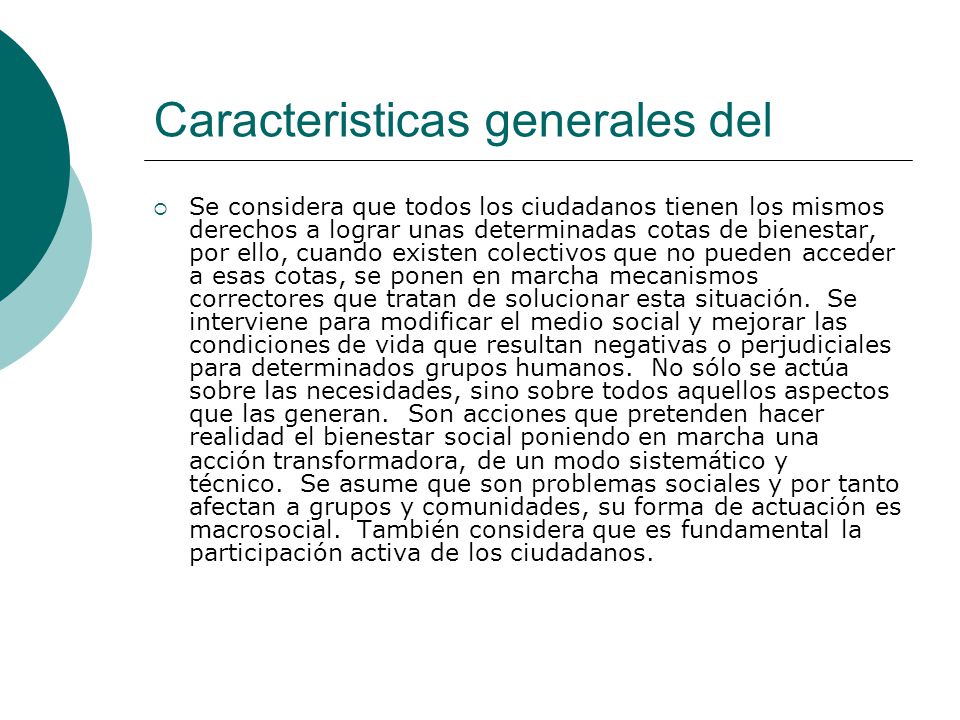 Caracteristicas generales del

Se considera que todos los ciudadanos tienen los mismos derechos a lograr unas determinadas cotas de bienestar, por ello, cuando existen colectivos que no pueden acceder a esas cotas, se ponen en marcha mecanismos correctores que tratan de solucionar esta situación. Se interviene para modificar el medio social y mejorar las condiciones de vida que resultan negativas o perjudiciales para determinados grupos humanos. No sólo se actúa sobre las necesidades, sino sobre todos aquellos aspectos que las generan. Son acciones que pretenden hacer realidad el bienestar social poniendo en marcha una acción transformadora, de un modo sistemático y técnico. Se asume que son problemas sociales y por tanto afectan a grupos y comunidades, su forma de actuación es macrosocial. También considera que es fundamental la participación activa de los ciudadanos.